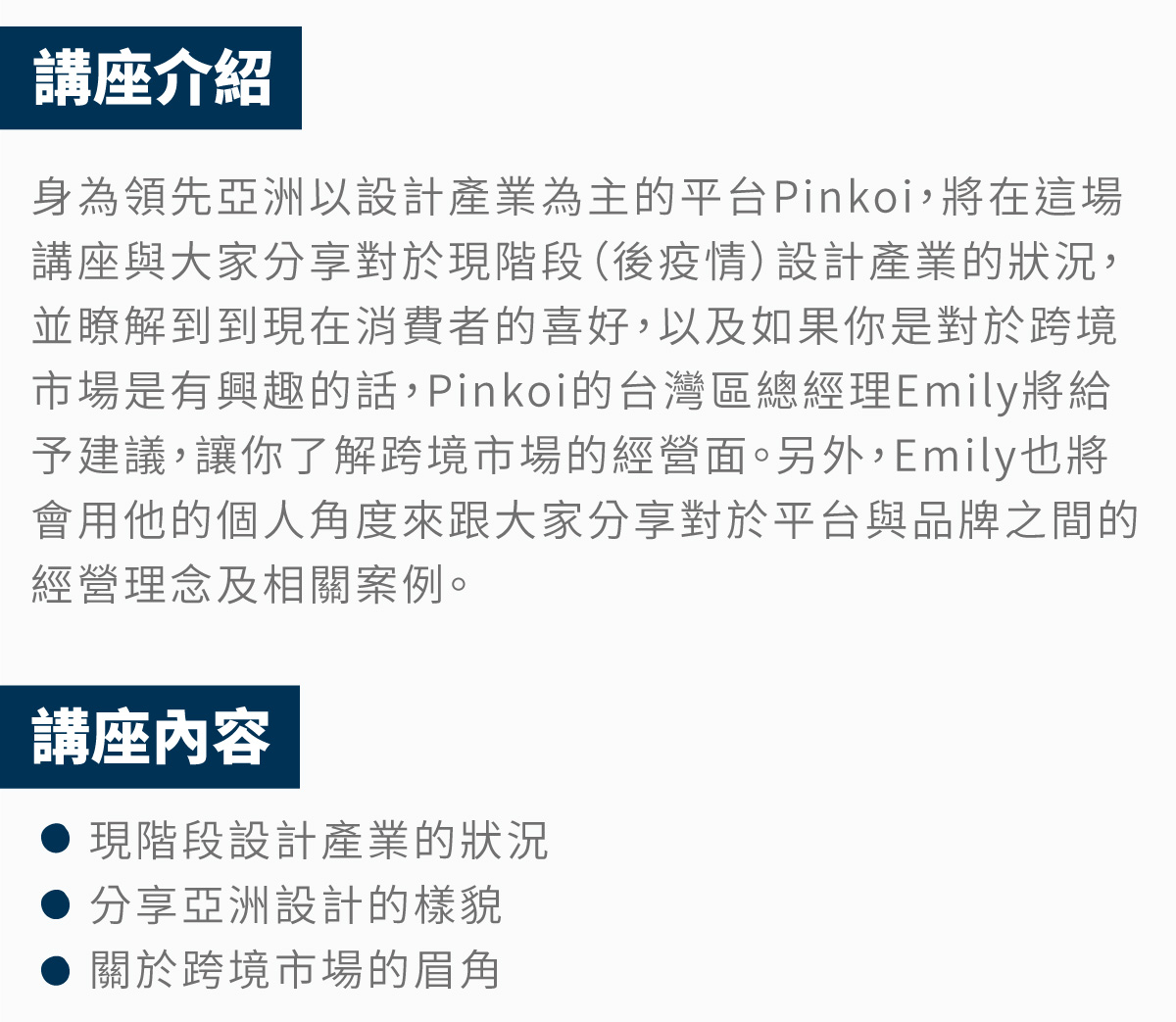 講座介紹

身為領先亞洲以設計產業為主的平台Pinkoi，將在這場講座與大家分享對於現階段(後疫情)設計產業的狀況，並瞭解到到現在消費者的喜好，以及如果你是對於跨境市場是有興趣的話，Pinkoi的台灣區總經理Emily將給予建議，讓你了解跨境市場的經營面。另外，Emily也將會用他的個人角度來跟大家分享對於平台與品牌之間的經營理念及相關案例。

講座內容

• 現階段設計產業的狀況
• 分享亞洲設計的樣貌
• 關於跨境市場的眉角